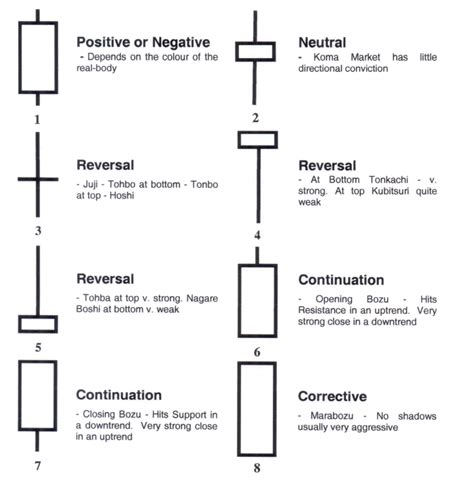 Positive or Negative
- Depends on the colour of the real-body

1

Neutral
- Koma Market has little directional conviction

2

Reversal
- Juji - Tohbo at bottom - Tonbo at top - Hoshi

3

Reversal
- At Bottom Tonkachi - v. strong. At top Kubitsuri quite weak

4

Reversal
- Tohba at top v. strong. Nagare Boshi at bottom v. weak

5

Continuation
- Opening Bozu - Hits Resistance in an uptrend. Very strong close in a downtrend

6

Continuation
- Closing Bozu - Hits Support in a downtrend. Very strong close in an uptrend

7

Corrective
- Marabozu - No shadows usually very aggressive

8